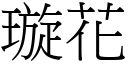 璇花